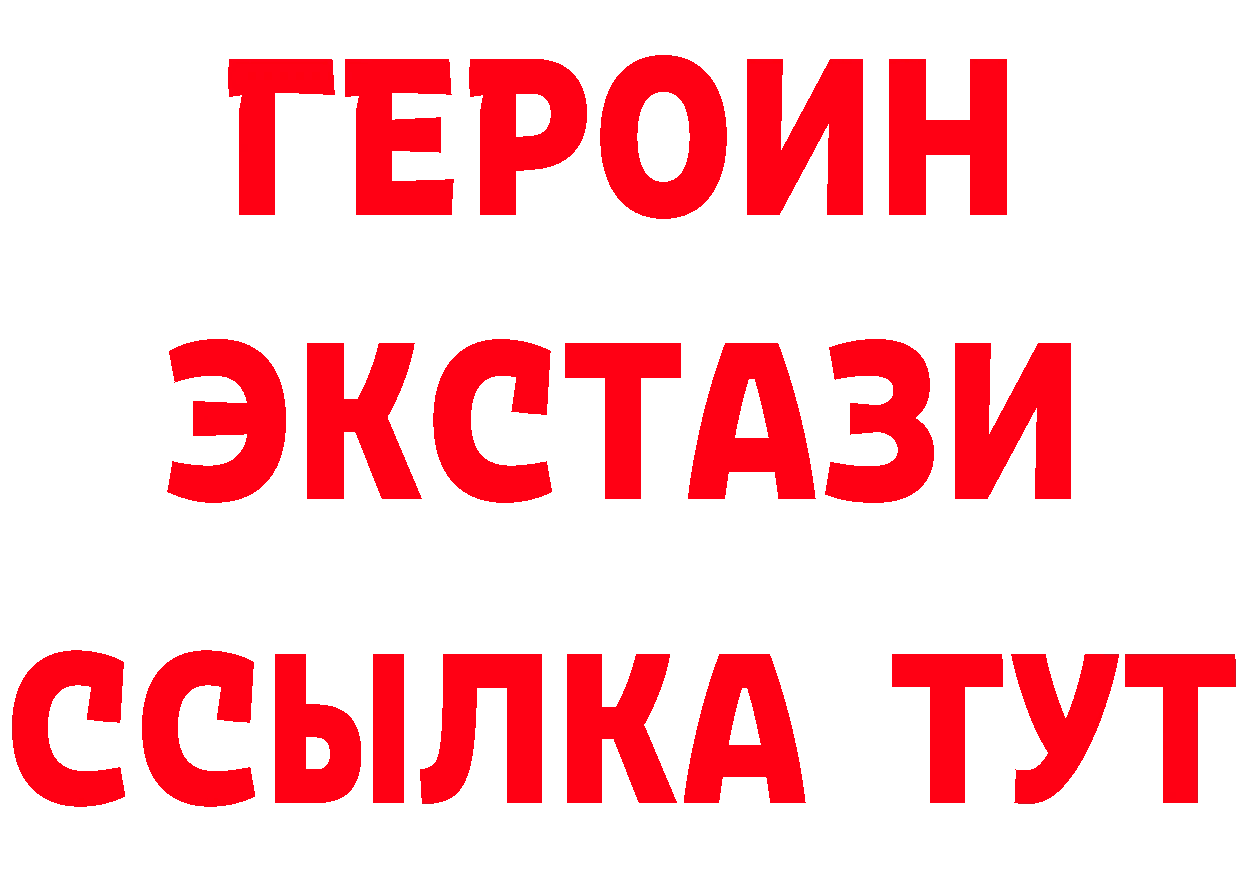 ГЕРОИН
ЭКСТАЗИ
ССЫЛКА ТУТ